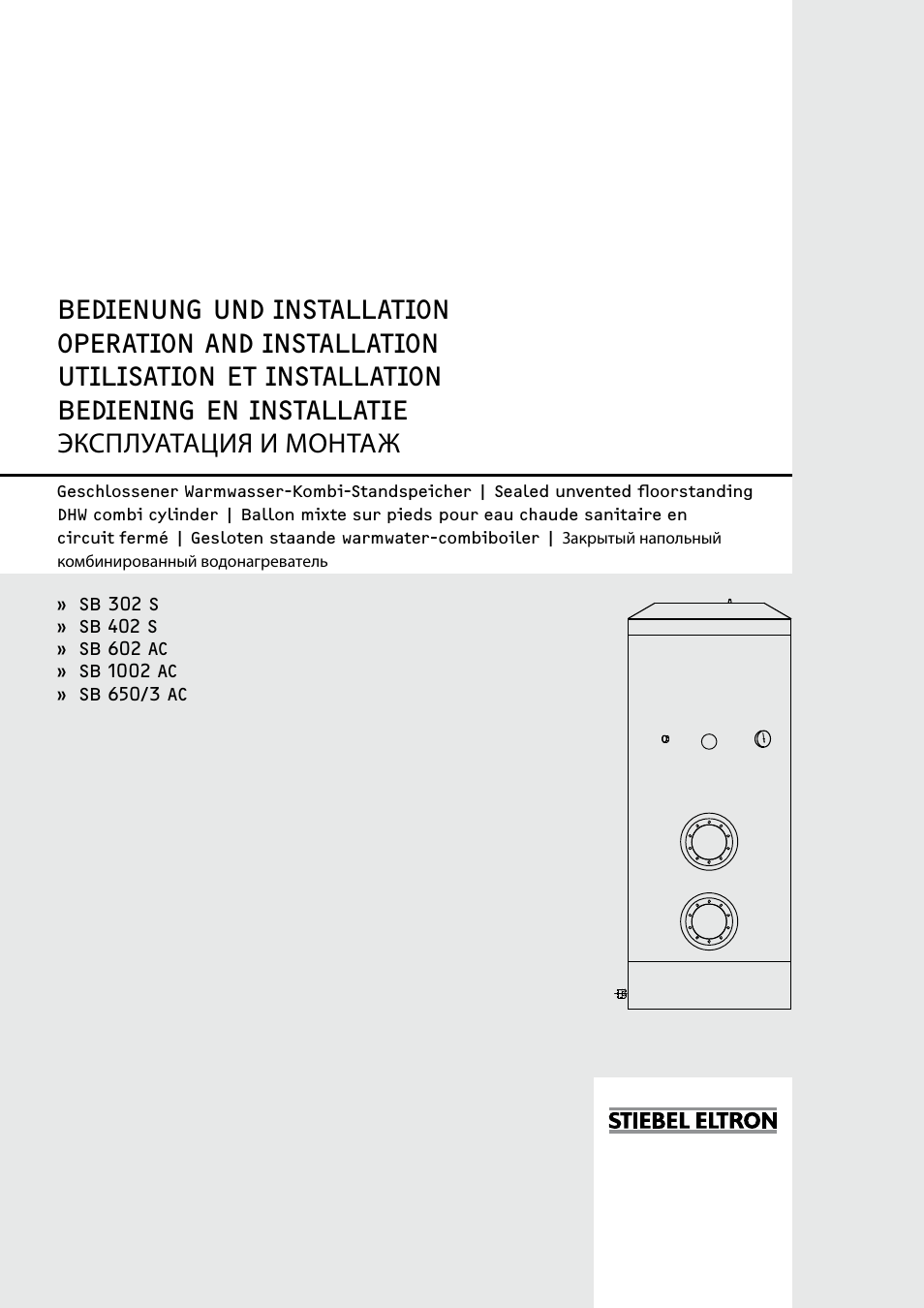 BEDIENUNG UND INSTALLATION
OPERATION AND INSTALLATION
UTILISATION ET INSTALLATION
BEDIENING EN INSTALLATIE
ЭКСПЛУАТАЦИЯ И МОНТАЖ

Geschlossener Warmwasser-Kombi-Standspeicher | Sealed unvented floorstanding DHW combi cylinder | Ballon mixte sur pieds pour eau chaude sanitaire en circuit fermé | Gesloten staande warmwater-combiboiler | Закрытый напольный комбинированный водонагреватель

» SB 302 S
» SB 402 S
» SB 602 AC
» SB 1002 AC
» SB 650/3 AC

STIEBEL ELTRON